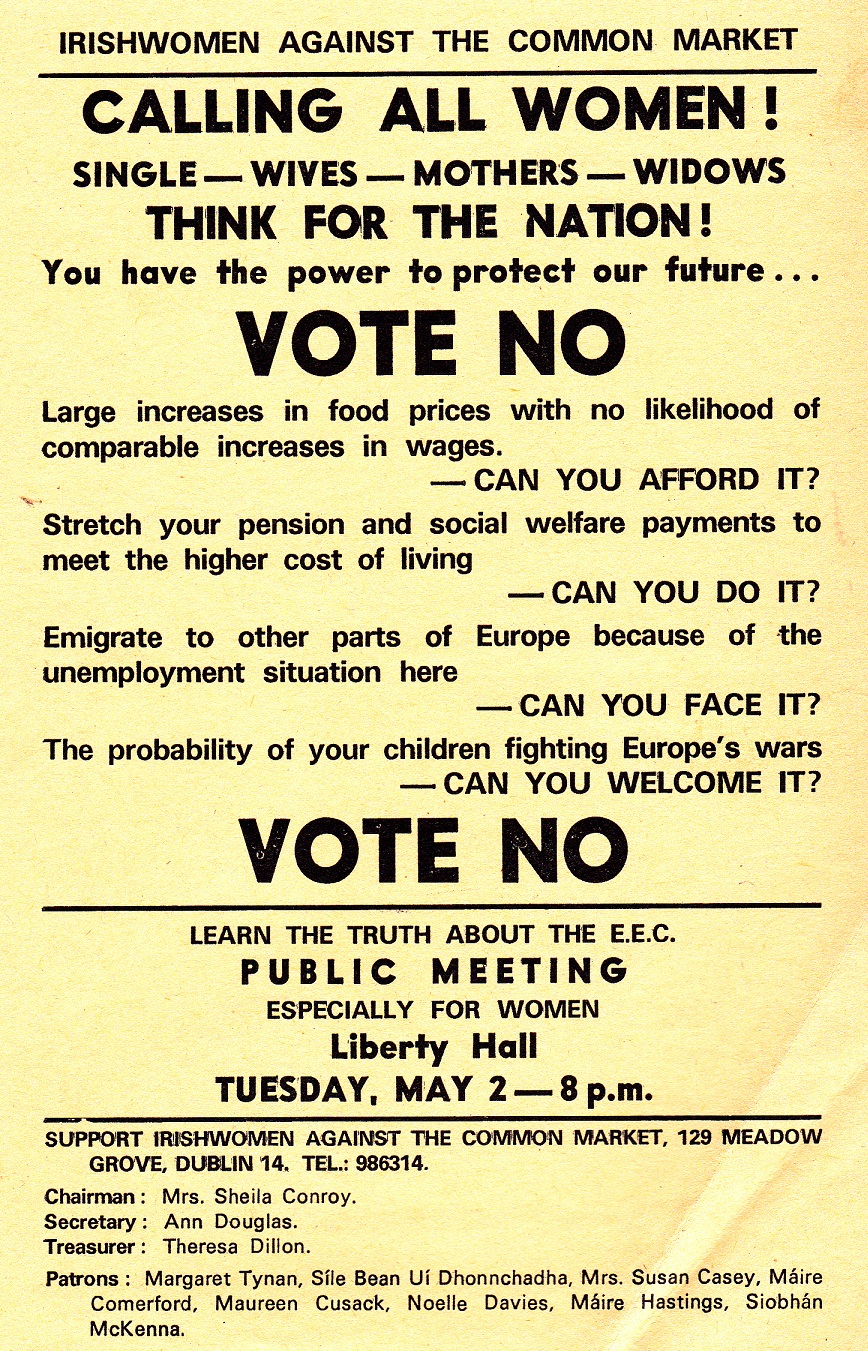 IRISHWOMEN AGAINST THE COMMON MARKET

CALLING ALL WOMEN!

SINGLE — WIVES — MOTHERS — WIDOWS

THINK FOR THE NATION!

You have the power to protect our future...

VOTE NO

Large increases in food prices with no likelihood of comparable increases in wages.
— CAN YOU AFFORD IT?

Stretch your pension and social welfare payments to meet the higher cost of living
— CAN YOU DO IT?

Emigrate to other parts of Europe because of the unemployment situation here
— CAN YOU FACE IT?

The probability of your children fighting Europe's wars
— CAN YOU WELCOME IT?

VOTE NO

LEARN THE TRUTH ABOUT THE E.E.C.

PUBLIC MEETING

ESPECIALLY FOR WOMEN

Liberty Hall

TUESDAY, MAY 2 — 8 p.m.

SUPPORT IRISHWOMEN AGAINST THE COMMON MARKET, 129 MEADOW GROVE, DUBLIN 14. TEL.: 986314.

Chairman: Mrs. Sheila Conroy.
Secretary: Ann Douglas.
Treasurer: Theresa Dillon.

Patrons: Margaret Tynan, Síle Bean Uí Dhonnchadha, Mrs. Susan Casey, Máire Comerford, Maureen Cusack, Noelle Davies, Máire Hastings, Siobhán McKenna.